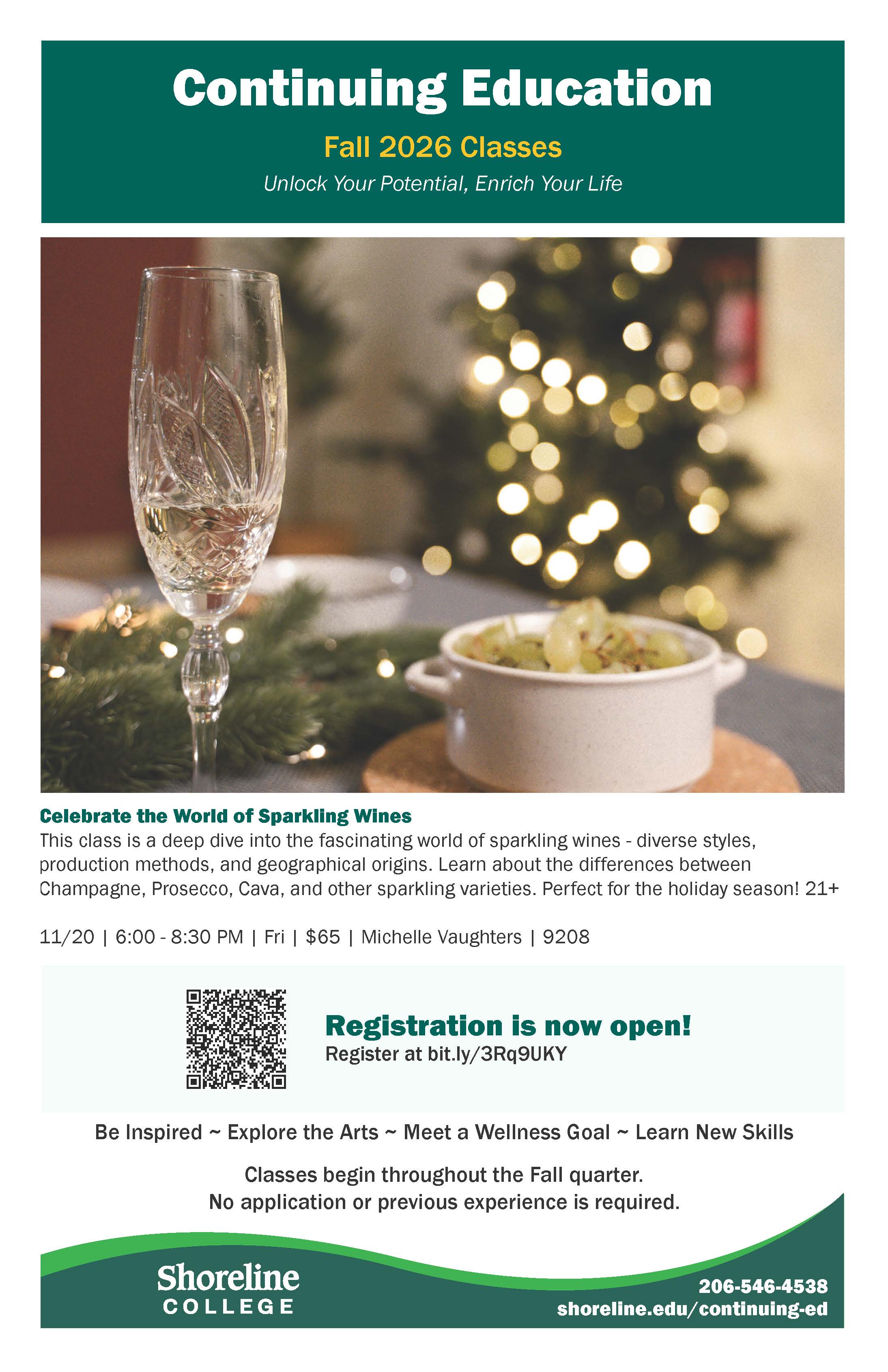 Continuing Education

Fall 2026 Classes

Unlock Your Potential, Enrich Your Life

Celebrate the World of Sparkling Wines

This class is a deep dive into the fascinating world of sparkling wines - diverse styles, production methods, and geographical origins. Learn about the differences between Champagne, Prosecco, Cava, and other sparkling varieties. Perfect for the holiday season! 21+

11/20 | 6:00 - 8:30 PM | Fri | $65 | Michelle Vaughters | 9208

Registration is now open!
Register at bit.ly/3Rq9UKY

Be Inspired ~ Explore the Arts ~ Meet a Wellness Goal ~ Learn New Skills

Classes begin throughout the Fall quarter.
No application or previous experience is required.

Shoreline
COLLEGE

206-546-4538
shoreline.edu/continuing-ed